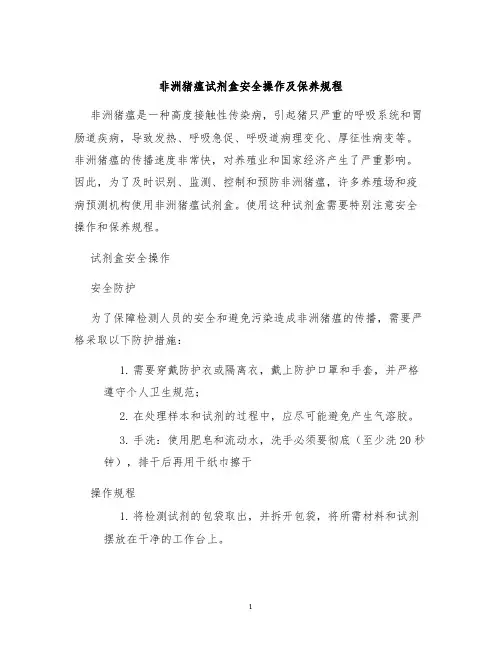 非洲猪瘟试剂盒安全操作及保养规程

非洲猪瘟是一种高度接触性传染病，引起猪只严重的呼吸系统和胃肠道疾病，导致发热、呼吸急促、呼吸道病理变化、厚征性病变等。非洲猪瘟的传播速度非常快，对养殖业和国家经济产生了严重影响。因此，为了及时识别、监测、控制和预防非洲猪瘟，许多养殖场和疫病预测机构使用非洲猪瘟试剂盒。使用这种试剂盒需要特别注意安全操作和保养规程。

试剂盒安全操作

安全防护

为了保障检测人员的安全和避免污染造成非洲猪瘟的传播，需要严格采取以下防护措施：

1. 需要穿戴防护衣或隔离衣，戴上防护口罩和手套，并严格遵守个人卫生规范；

2. 在处理样本和试剂的过程中，应尽可能避免产生气溶胶。

3. 手洗：使用肥皂和流动水，洗手必须要彻底（至少洗20秒钟），排干后再用干纸巾擦干

操作规程

1. 将检测试剂的包袋取出，并拆开包袋，将所需材料和试剂摆放在干净的工作台上。

1